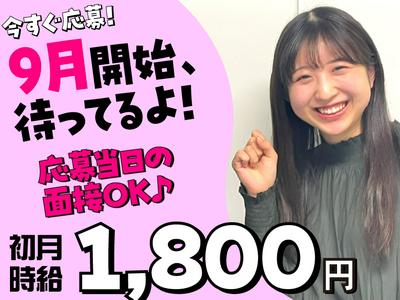 今すぐ応募!

9月開始、待ってるよ!

応募当日の面接OK♪

初月時給 1,800円